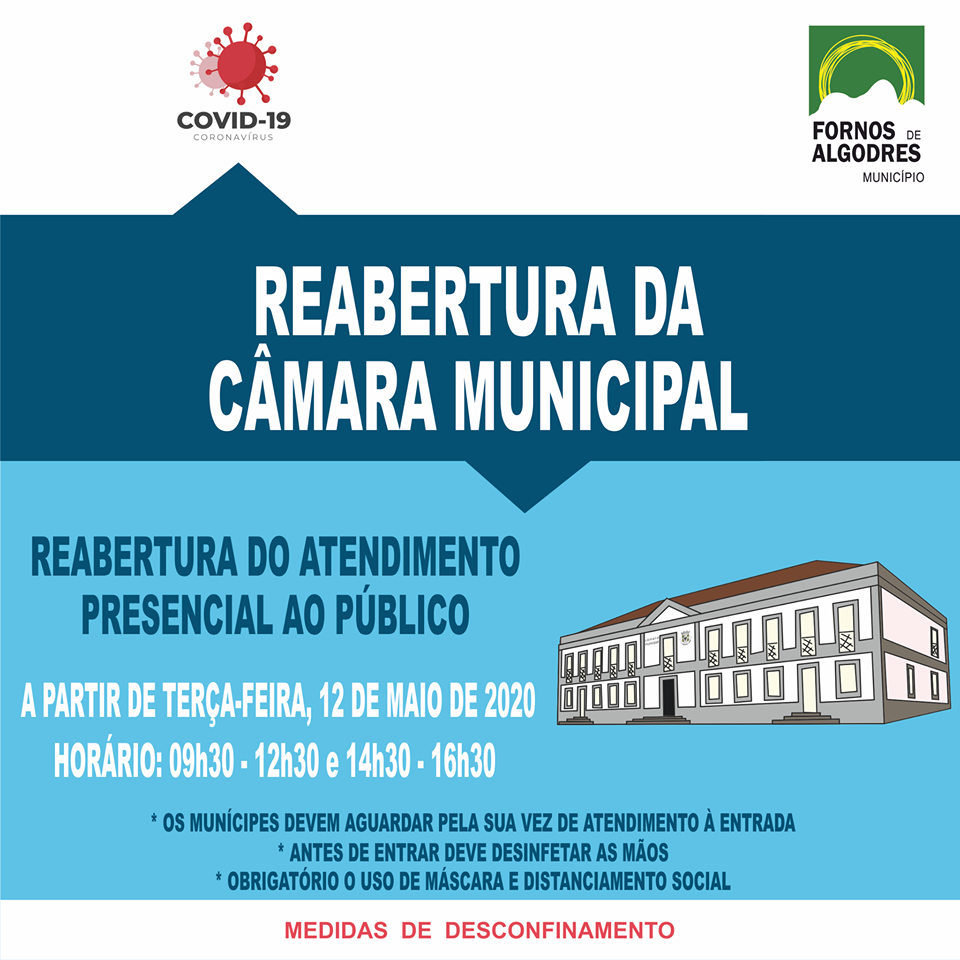 COVID-19
CORONAVÍRUS

FORNOS DE
ALGODRES
MUNICÍPIO

REABERTURA DA
CÂMARA MUNICIPAL

REABERTURA DO ATENDIMENTO
PRESENCIAL AO PÚBLICO

A PARTIR DE TERÇA-FEIRA, 12 DE MAIO DE 2020

HORÁRIO: 09h30 - 12h30 e 14h30 - 16h30

* OS MUNÍCIPES DEVEM AGUARDAR PELA SUA VEZ DE ATENDIMENTO À ENTRADA
* ANTES DE ENTRAR DEVE DESINFETAR AS MÃOS
* OBRIGATÓRIO O USO DE MÁSCARA E DISTANCIAMENTO SOCIAL

MEDIDAS DE DESCONFINAMENTO